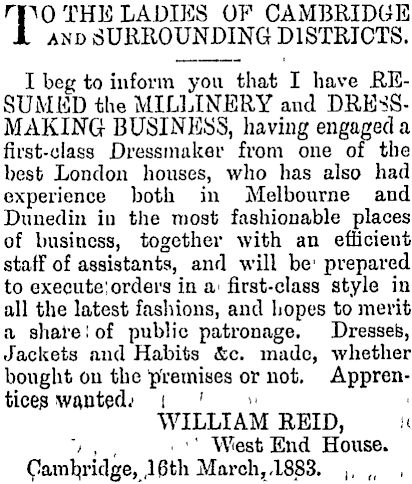 TO THE LADIES OF CAMBRIDGE AND SURROUNDING DISTRICTS.

I beg to inform you that I have RESUMED the MILLINERY and DRESSMAKING BUSINESS, having engaged a first-class Dressmaker from one of the best London houses, who has also had experience both in Melbourne and Dunedin in the most fashionable places of business, together with an efficient staff of assistants, and will be prepared to execute orders in a first-class style in all the latest fashions, and hopes to merit a share of public patronage. Dresses, Jackets and Habits &c. made, whether bought on the premises or not. Apprentices wanted.

WILLIAM REID,
West End House.

Cambridge, 16th March, 1883.